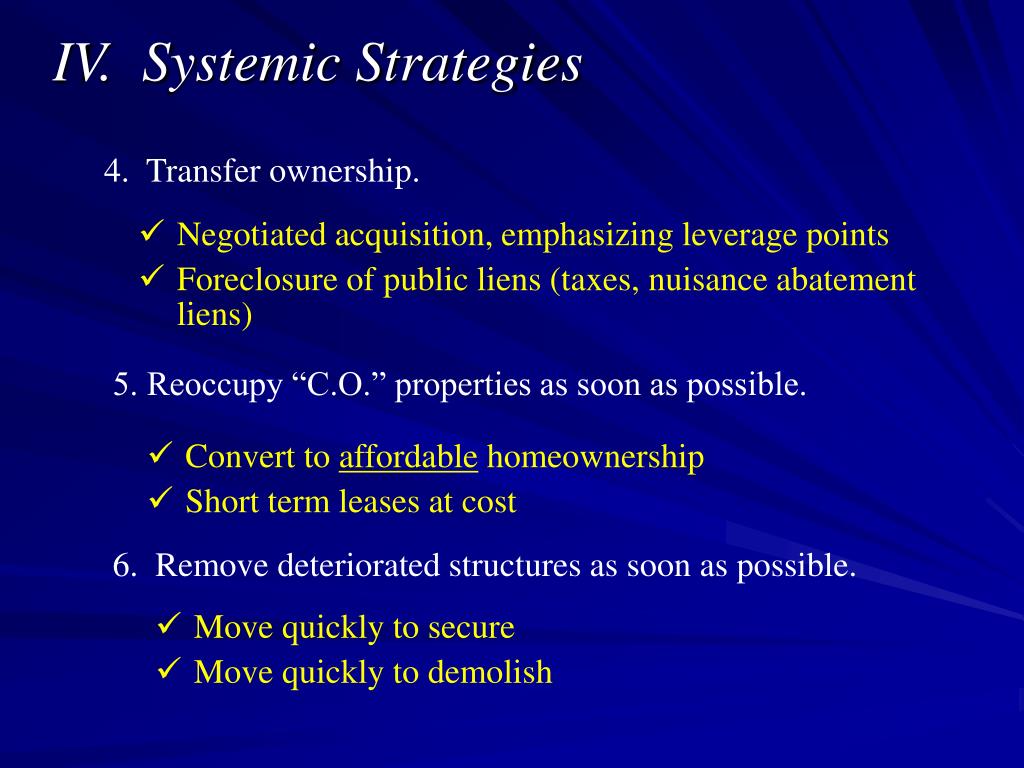 IV. Systemic Strategies

4. Transfer ownership.

✓ Negotiated acquisition, emphasizing leverage points
✓ Foreclosure of public liens (taxes, nuisance abatement liens)

5. Reoccupy “C.O.” properties as soon as possible.

✓ Convert to affordable homeownership
✓ Short term leases at cost

6. Remove deteriorated structures as soon as possible.

✓ Move quickly to secure
✓ Move quickly to demolish